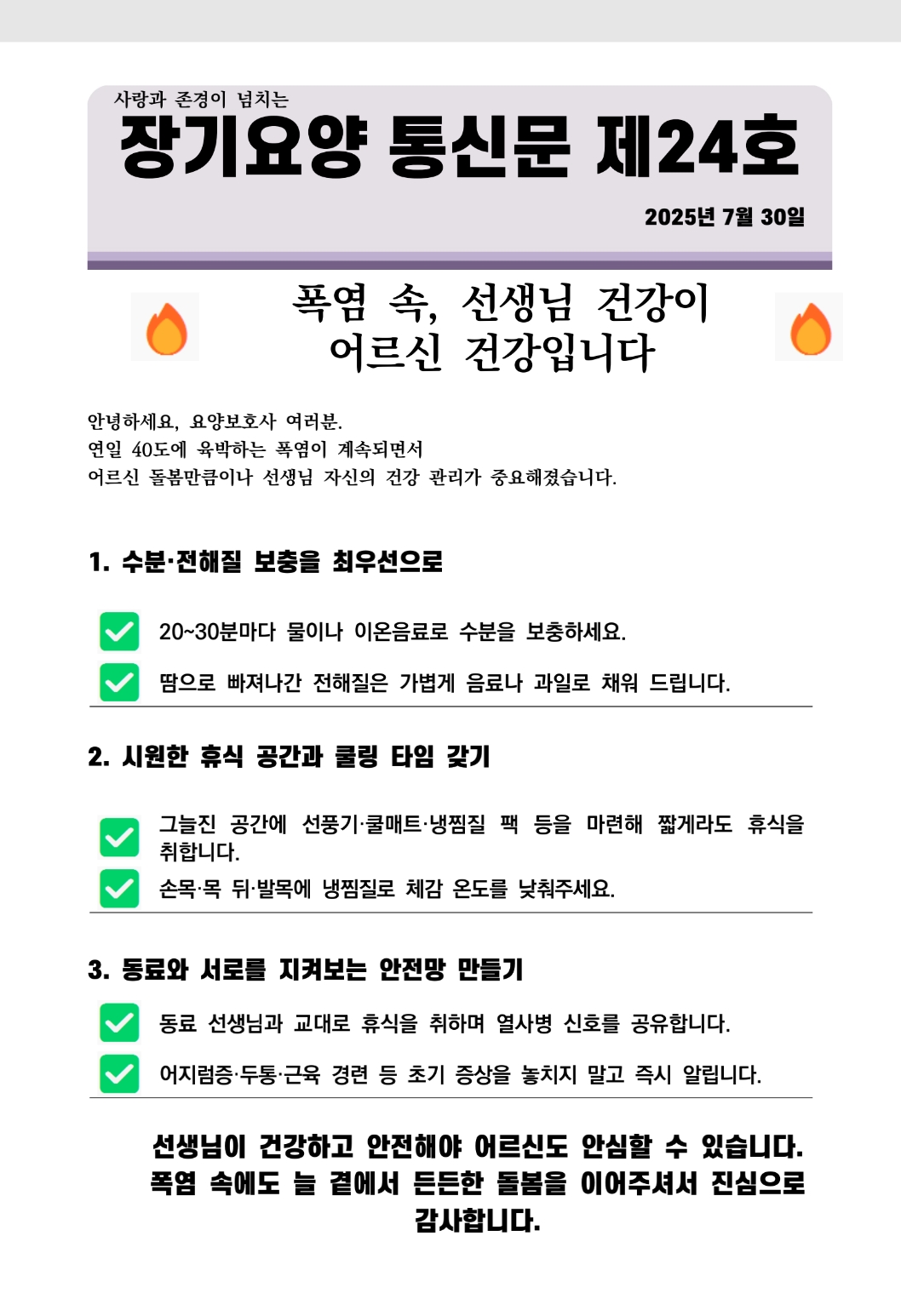 사랑과 존경이 넘치는
장기요양 통신문 제24호
2025년 7월 30일

폭염 속, 선생님 건강이
어르신 건강입니다

안녕하세요, 요양보호사 여러분.
연일 40도에 육박하는 폭염이 계속되면서
어르신 돌봄만큼이나 선생님 자신의 건강 관리가 중요해졌습니다.

1. 수분·전해질 보충을 최우선으로

20~30분마다 물이나 이온음료로 수분을 보충하세요.

땀으로 빠져나간 전해질은 가볍게 음료나 과일로 채워 드립니다.

2. 시원한 휴식 공간과 쿨링 타임 갖기

그늘진 공간에 선풍기·쿨매트·냉찜질 팩 등을 마련해 짧게라도 휴식을 취합니다.

손목·목 뒤·발목에 냉찜질로 체감 온도를 낮춰주세요.

3. 동료와 서로를 지켜보는 안전망 만들기

동료 선생님과 교대로 휴식을 취하며 열사병 신호를 공유합니다.

어지럼증·두통·근육 경련 등 초기 증상을 놓치지 말고 즉시 알립니다.

선생님이 건강하고 안전해야 어르신도 안심할 수 있습니다.
폭염 속에도 늘 곁에서 든든한 돌봄을 이어주셔서 진심으로 감사합니다.